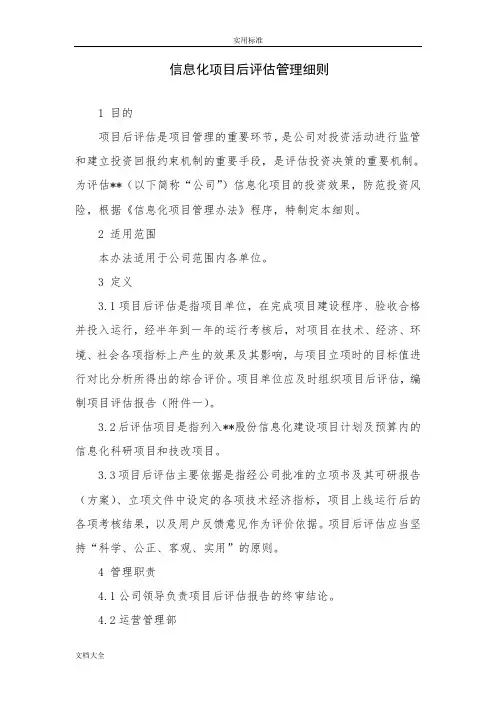 实用标准

信息化项目后评估管理细则

1 目的

项目后评估是项目管理的重要环节，是公司对投资活动进行监管和建立投资回报约束机制的重要手段，是评估投资决策的重要机制。为评估**（以下简称“公司”）信息化项目的投资效果，防范投资风险，根据《信息化项目管理办法》程序，特制定本细则。

2 适用范围

本办法适用于公司范围内各单位。

3 定义

3.1 项目后评估是指项目单位，在完成项目建设程序、验收合格并投入运行，经半年到一年的运行考核后，对项目在技术、经济、环境、社会各项指标上产生的效果及其影响，与项目立项时的目标值进行对比分析所得出的综合评价。项目单位应及时组织项目后评估，编制项目评估报告（附件一）。

3.2 后评估项目是指列入**股份信息化建设项目计划及预算内的信息化科研项目和技改项目。

3.3 项目后评估主要依据是指经公司批准的立项书及其可研报告（方案）、立项文件中设定的各项技术经济指标，项目上线运行后的各项考核结果，以及用户反馈意见作为评价依据。项目后评估应当坚持“科学、公正、客观、实用”的原则。

4 管理职责

4.1 公司领导负责项目后评估报告的终审结论。

4.2 运营管理部

文档大全